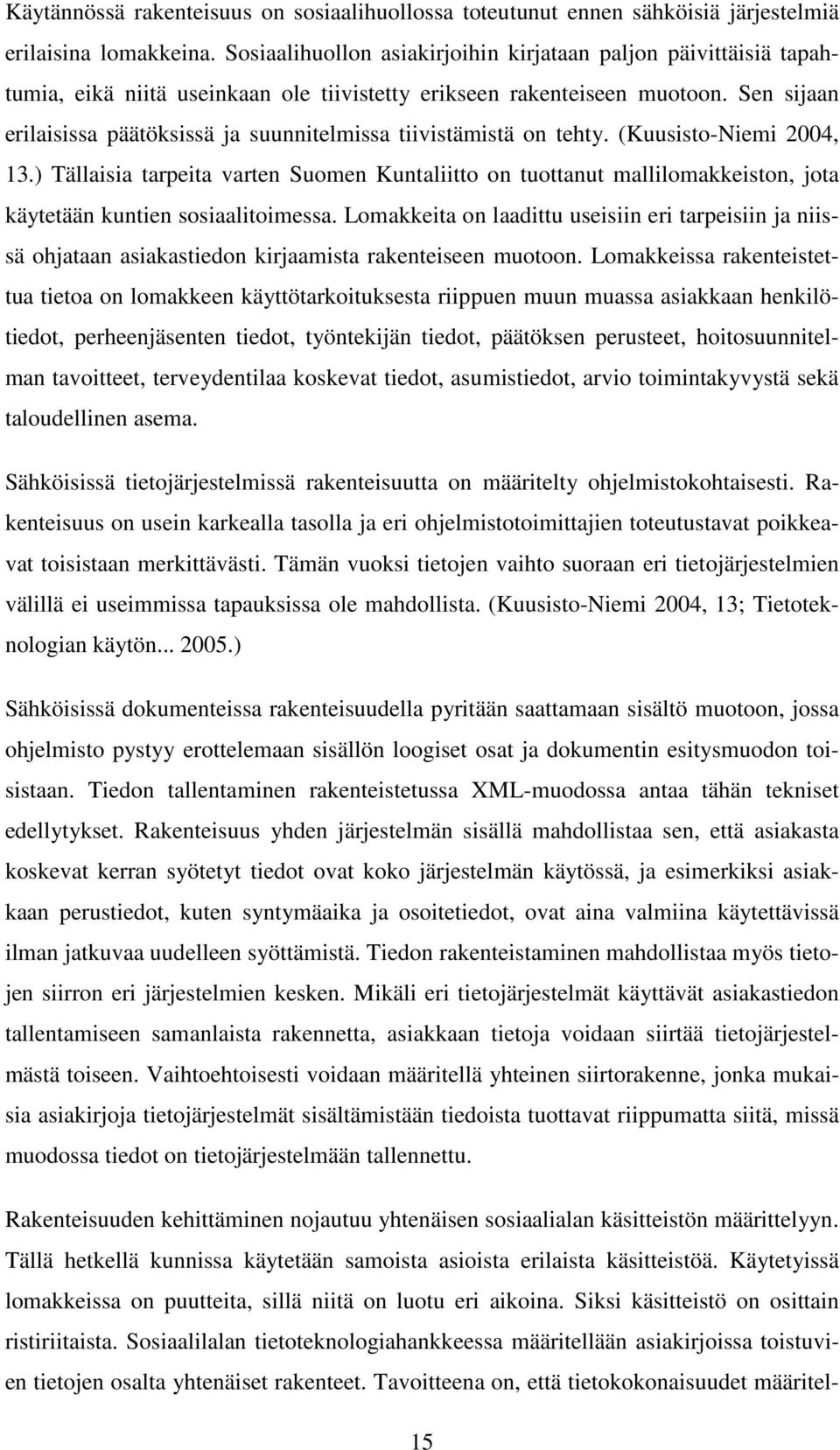 Käytännössä rakenteisuus on sosiaalihuollossa toteutunut ennen sähköisiä järjestelmiä erilaisina lomakkeina. Sosiaalihuollon asiakirjoihin kirjataan paljon päivittäisiä tapahtumia, eikä niitä useinkaan ole tiivistetty erikseen rakenteiseen muotoon. Sen sijaan erilaisissa päätöksissä ja suunnitelmissa tiivistämistä on tehty. (Kuusisto-Niemi 2004, 13.) Tällaisia tarpeita varten Suomen Kuntaliitto on tuottanut mallilomakkeiston, jota käytetään kuntien sosiaalitoimessa. Lomakkeita on laadittu useisiin eri tarpeisiin ja niissä ohjataan asiakastiedon kirjaamista rakenteiseen muotoon. Lomakkeissa rakenteistettua tietoa on lomakkeen käyttötarkoituksesta riippuen muun muassa asiakkaan henkilötiedot, perheenjäsenten tiedot, työntekijän tiedot, päätöksen perusteet, hoitosuunnitelman tavoitteet, terveydentilaa koskevat tiedot, asumistiedot, arvio toimintakyvystä sekä taloudellinen asema.

Sähköisissä tietojärjestelmissä rakenteisuutta on määritelty ohjelmistokohtaisesti. Rakenteisuus on usein karkealla tasolla ja eri ohjelmistotoimittajien toteutustavat poikkeavat toisistaan merkittävästi. Tämän vuoksi tietojen vaihto suoraan eri tietojärjestelmien välillä ei useimmissa tapauksissa ole mahdollista. (Kuusisto-Niemi 2004, 13; Tietoteknologian käytön... 2005.)

Sähköisissä dokumenteissa rakenteisuudella pyritään saattamaan sisältö muotoon, jossa ohjelmisto pystyy erottelemaan sisällön loogiset osat ja dokumentin esitysmuodon toisistaan. Tiedon tallentaminen rakenteistetussa XML-muodossa antaa tähän tekniset edellytykset. Rakenteisuus yhden järjestelmän sisällä mahdollistaa sen, että asiakasta koskevat kerran syötetyt tiedot ovat koko järjestelmän käytössä, ja esimerkiksi asiakkaan perustiedot, kuten syntymäaika ja osoitetiedot, ovat aina valmiina käytettävissä ilman jatkuvaa uudelleen syöttämistä. Tiedon rakenteistaminen mahdollistaa myös tietojen siirron eri järjestelmien kesken. Mikäli eri tietojärjestelmät käyttävät asiakastiedon tallentamiseen samanlaista rakennetta, asiakkaan tietoja voidaan siirtää tietojärjestelmästä toiseen. Vaihtoehtoisesti voidaan määritellä yhteinen siirtorakenne, jonka mukaisia asiakirjoja tietojärjestelmät sisältämistään tiedoista tuottavat riippumatta siitä, missä muodossa tiedot on tietojärjestelmään tallennettu.

Rakenteisuuden kehittäminen nojautuu yhtenäisen sosiaalialan käsitteistön määrittelyyn. Tällä hetkellä kunnissa käytetään samoista asioista erilaista käsitteistöä. Käytetyissä lomakkeissa on puutteita, sillä niitä on luotu eri aikoina. Siksi käsitteistö on osittain ristiriitaista. Sosiaalilalan tietoteknologiahankkeessa määritellään asiakirjoissa toistuvien tietojen osalta yhtenäiset rakenteet. Tavoitteena on, että tietokokonaisuudet määritel-

15